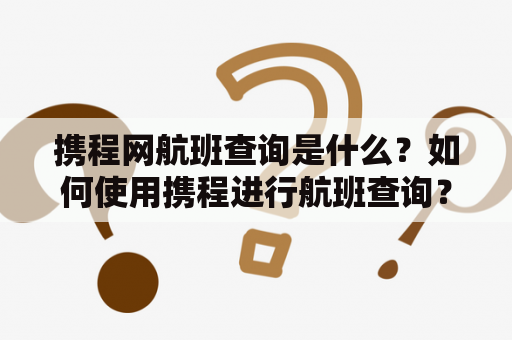 携程网航班查询是什么？如何使用携程进行航班查询？